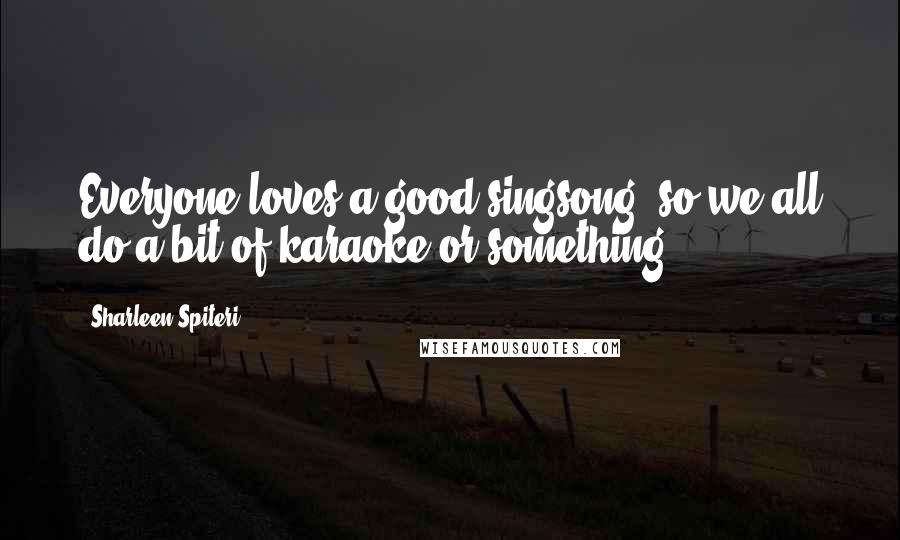 Everyone loves a good singsong, so we all do a bit of karaoke or something.

Sharleen Spiteri

WISEFAMOUSQUOTES.COM